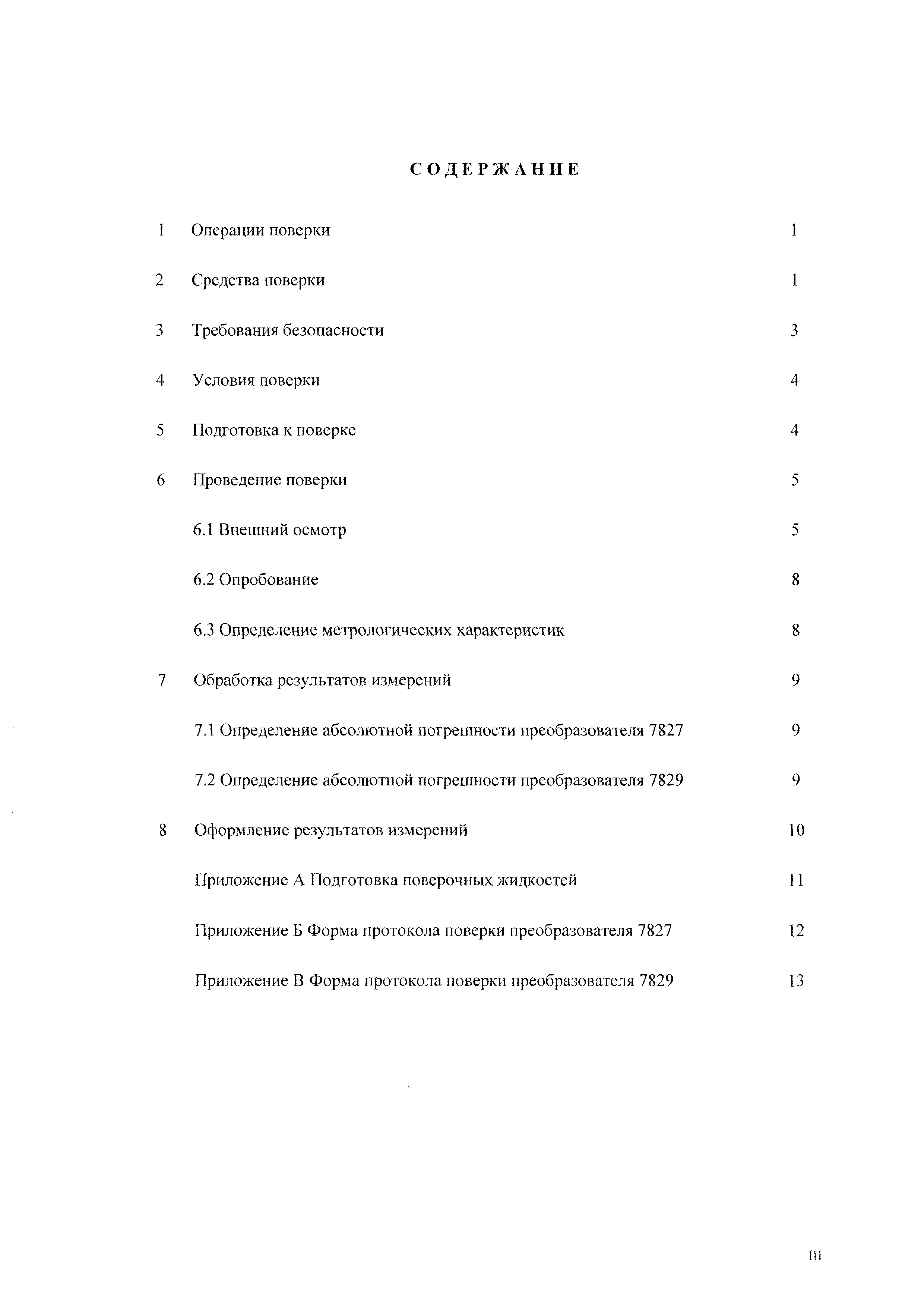 СОДЕРЖАНИЕ

1 Операции поверки 1

2 Средства поверки 1

3 Требования безопасности 3

4 Условия поверки 4

5 Подготовка к поверке 4

6 Проведение поверки 5

6.1 Внешний осмотр 5

6.2 Опробование 8

6.3 Определение метрологических характеристик 8

7 Обработка результатов измерений 9

7.1 Определение абсолютной погрешности преобразователя 7827 9

7.2 Определение абсолютной погрешности преобразователя 7829 9

8 Оформление результатов измерений 10

Приложение А Подготовка поверочных жидкостей 11

Приложение Б Форма протокола поверки преобразователя 7827 12

Приложение В Форма протокола поверки преобразователя 7829 13

III